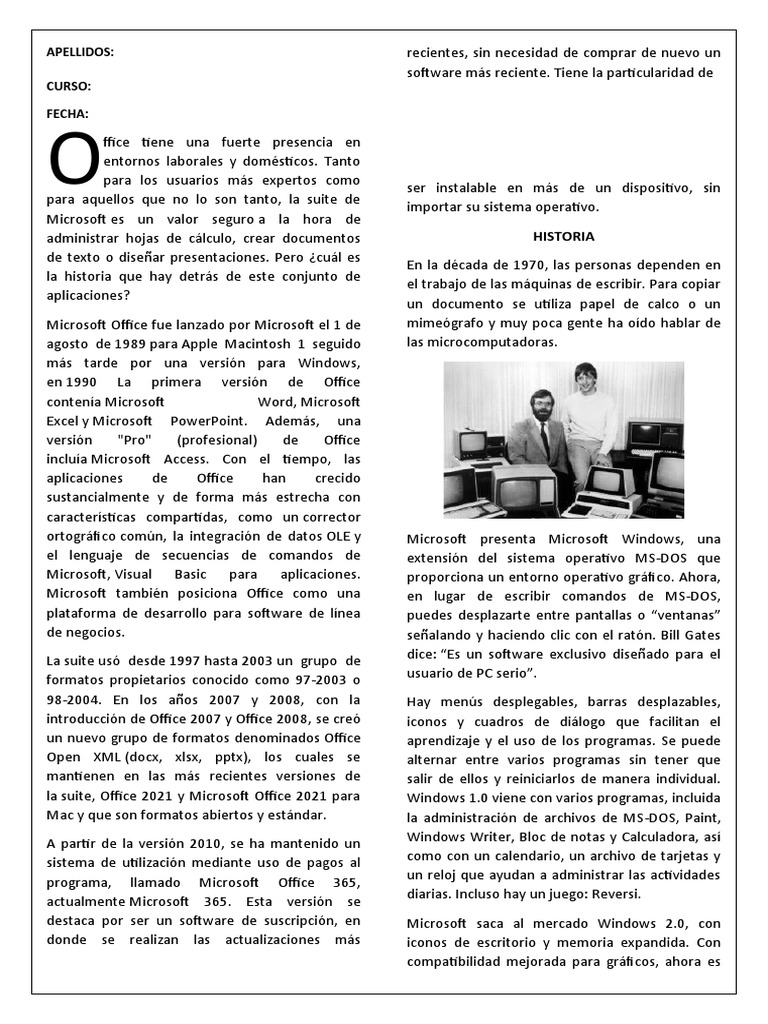 APELLIDOS:

CURSO:

FECHA:

Office tiene una fuerte presencia en entornos laborales y domésticos. Tanto para los usuarios más expertos como para aquellos que no lo son tanto, la suite de Microsoft es un valor seguro a la hora de administrar hojas de cálculo, crear documentos de texto o diseñar presentaciones. Pero ¿cuál es la historia que hay detrás de este conjunto de aplicaciones?

Microsoft Office fue lanzado por Microsoft el 1 de agosto de 1989 para Apple Macintosh 1 seguido más tarde por una versión para Windows, en 1990 La primera versión de Office contenía Microsoft Word, Microsoft Excel y Microsoft PowerPoint. Además, una versión "Pro" (profesional) de Office incluía Microsoft Access. Con el tiempo, las aplicaciones de Office han crecido sustancialmente y de forma más estrecha con características compartidas, como un corrector ortográfico común, la integración de datos OLE y el lenguaje de secuencias de comandos de Microsoft, Visual Basic para aplicaciones. Microsoft también posiciona Office como una plataforma de desarrollo para software de línea de negocios.

La suite usó desde 1997 hasta 2003 un grupo de formatos propietarios conocido como 97-2003 o 98-2004. En los años 2007 y 2008, con la introducción de Office 2007 y Office 2008, se creó un nuevo grupo de formatos denominados Office Open XML (docx, xlsx, pptx), los cuales se mantienen en las más recientes versiones de la suite, Office 2021 y Microsoft Office 2021 para Mac y que son formatos abiertos y estándar.

A partir de la versión 2010, se ha mantenido un sistema de utilización mediante uso de pagos al programa, llamado Microsoft Office 365, actualmente Microsoft 365. Esta versión se destaca por ser un software de suscripción, en donde se realizan las actualizaciones más recientes, sin necesidad de comprar de nuevo un software más reciente. Tiene la particularidad de

ser instalable en más de un dispositivo, sin importar su sistema operativo.

HISTORIA

En la década de 1970, las personas dependen en el trabajo de las máquinas de escribir. Para copiar un documento se utiliza papel de calco o un mimeógrafo y muy poca gente ha oído hablar de las microcomputadoras.

Microsoft presenta Microsoft Windows, una extensión del sistema operativo MS-DOS que proporciona un entorno operativo gráfico. Ahora, en lugar de escribir comandos de MS-DOS, puedes desplazarte entre pantallas o “ventanas” señalando y haciendo clic con el ratón. Bill Gates dice: “Es un software exclusivo diseñado para el usuario de PC serio”.

Hay menús desplegables, barras desplazables, iconos y cuadros de diálogo que facilitan el aprendizaje y el uso de los programas. Se puede alternar entre varios programas sin tener que salir de ellos y reiniciarlos de manera individual. Windows 1.0 viene con varios programas, incluida la administración de archivos de MS-DOS, Paint, Windows Writer, Bloc de notas y Calculadora, así como con un calendario, un archivo de tarjetas y un reloj que ayudan a administrar las actividades diarias. Incluso hay un juego: Reversi.

Microsoft saca al mercado Windows 2.0, con iconos de escritorio y memoria expandida. Con compatibilidad mejorada para gráficos, ahora es